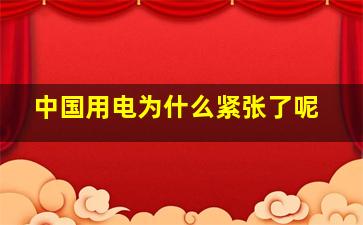 中国用电为什么紧张了呢